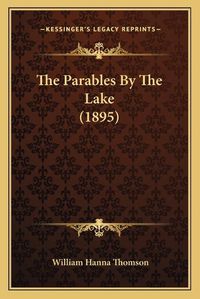 —KESSINGER'S LEGACY REPRINTS—

The Parables By The Lake (1895)

William Hanna Thomson